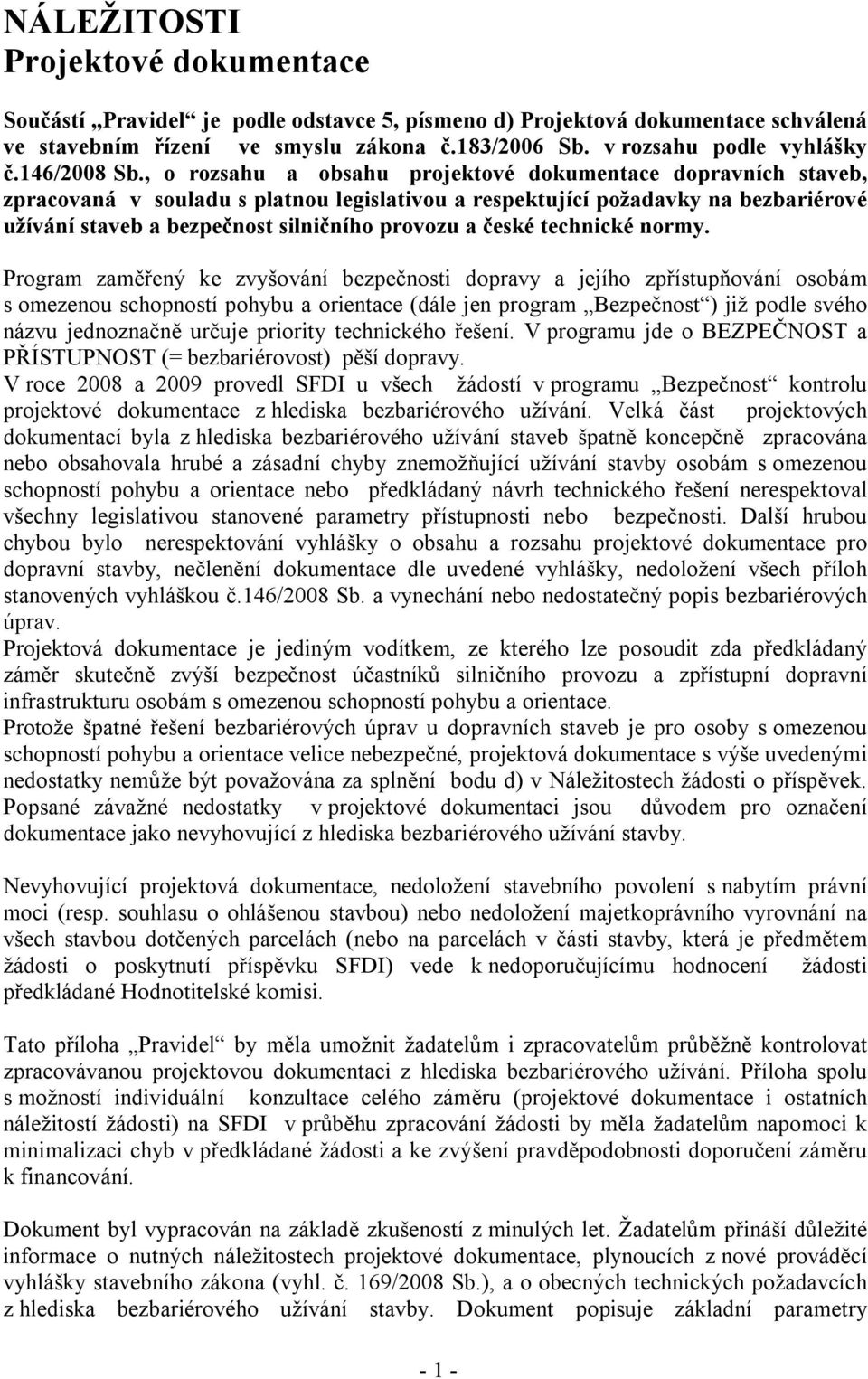 NÁLEŽITOSTI
Projektové dokumentace

Součástí „Pravidel“ je podle odstavce 5, písmeno d) Projektová dokumentace schválená ve stavebním řízení ve smyslu zákona č.183/2006 Sb. v rozsahu podle vyhlášky č.146/2008 Sb., o rozsahu a obsahu projektové dokumentace dopravních staveb, zpracovaná v souladu s platnou legislativou a respektující požadavky na bezbariérové užívání staveb a bezpečnost silničního provozu a české technické normy.

Program zaměřený ke zvyšování bezpečnosti dopravy a jejího zpřístupňování osobám s omezenou schopností pohybu a orientace (dále jen program „Bezpečnost“) již podle svého názvu jednoznačně určuje priority technického řešení. V programu jde o BEZPEČNOST a PŘÍSTUPNOST (= bezbariérovost) pěší dopravy.
V roce 2008 a 2009 provedl SFDI u všech žádostí v programu „Bezpečnost“ kontrolu projektové dokumentace z hlediska bezbariérového užívání. Velká část projektových dokumentací byla z hlediska bezbariérového užívání staveb špatně koncepčně zpracována nebo obsahovala hrubé a zásadní chyby znemožňující užívání stavby osobám s omezenou schopností pohybu a orientace nebo předkládaný návrh technického řešení nerespektoval všechny legislativou stanovené parametry přístupnosti nebo bezpečnosti. Další hrubou chybou bylo nerespektování vyhlášky o obsahu a rozsahu projektové dokumentace pro dopravní stavby, nečlenění dokumentace dle uvedené vyhlášky, nedoložení všech příloh stanovených vyhláškou č.146/2008 Sb. a vynechání nebo nedostatečný popis bezbariérových úprav.
Projektová dokumentace je jediným vodítkem, ze kterého lze posoudit zda předkládaný záměr skutečně zvýší bezpečnost účastníků silničního provozu a zpřístupní dopravní infrastrukturu osobám s omezenou schopností pohybu a orientace.
Protože špatné řešení bezbariérových úprav u dopravních staveb je pro osoby s omezenou schopností pohybu a orientace velice nebezpečné, projektová dokumentace s výše uvedenými nedostatky nemůže být považována za splnění bodu d) v Náležitostech žádosti o příspěvek. Popsané závažné nedostatky v projektové dokumentaci jsou důvodem pro označení dokumentace jako nevyhovující z hlediska bezbariérového užívání stavby.

Nevyhovující projektová dokumentace, nedoložení stavebního povolení s nabytím právní moci (resp. souhlasu o ohlášenou stavbou) nebo nedoložení majetkoprávního vyrovnání na všech stavbou dotčených parcelách (nebo na parcelách v části stavby, která je předmětem žádosti o poskytnutí příspěvku SFDI) vede k nedoporučujícímu hodnocení žádosti předkládané Hodnotitelské komisi.

Tato příloha „Pravidel“ by měla umožnit žadatelům i zpracovatelům průběžně kontrolovat zpracovávanou projektovou dokumentaci z hlediska bezbariérového užívání. Příloha spolu s možností individuální konzultace celého záměru (projektové dokumentace i ostatních náležitostí žádosti) na SFDI v průběhu zpracování žádosti by měla žadatelům napomoci k minimalizaci chyb v předkládané žádosti a ke zvýšení pravděpodobnosti doporučení záměru k financování.

Dokument byl vypracován na základě zkušeností z minulých let. Žadatelům přináší důležité informace o nutných náležitostech projektové dokumentace, plynoucích z nové prováděcí vyhlášky stavebního zákona (vyhl. č. 169/2008 Sb.), a o obecných technických požadavcích z hlediska bezbariérového užívání stavby. Dokument popisuje základní parametry

- 1 -